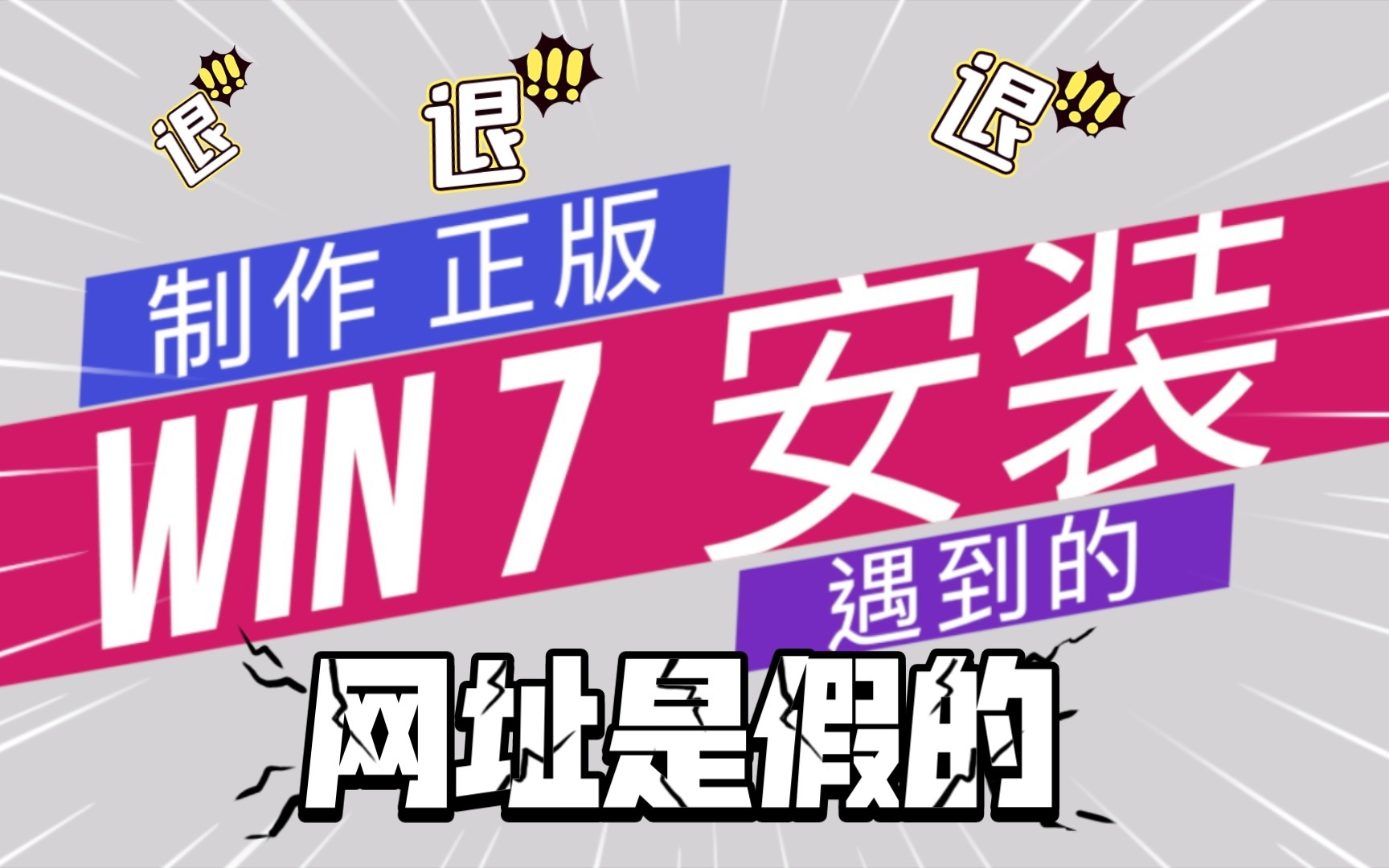 退!!! 退!!! 退!!!

制作 正版

WIN 7 安装

遇到的

网址是假的